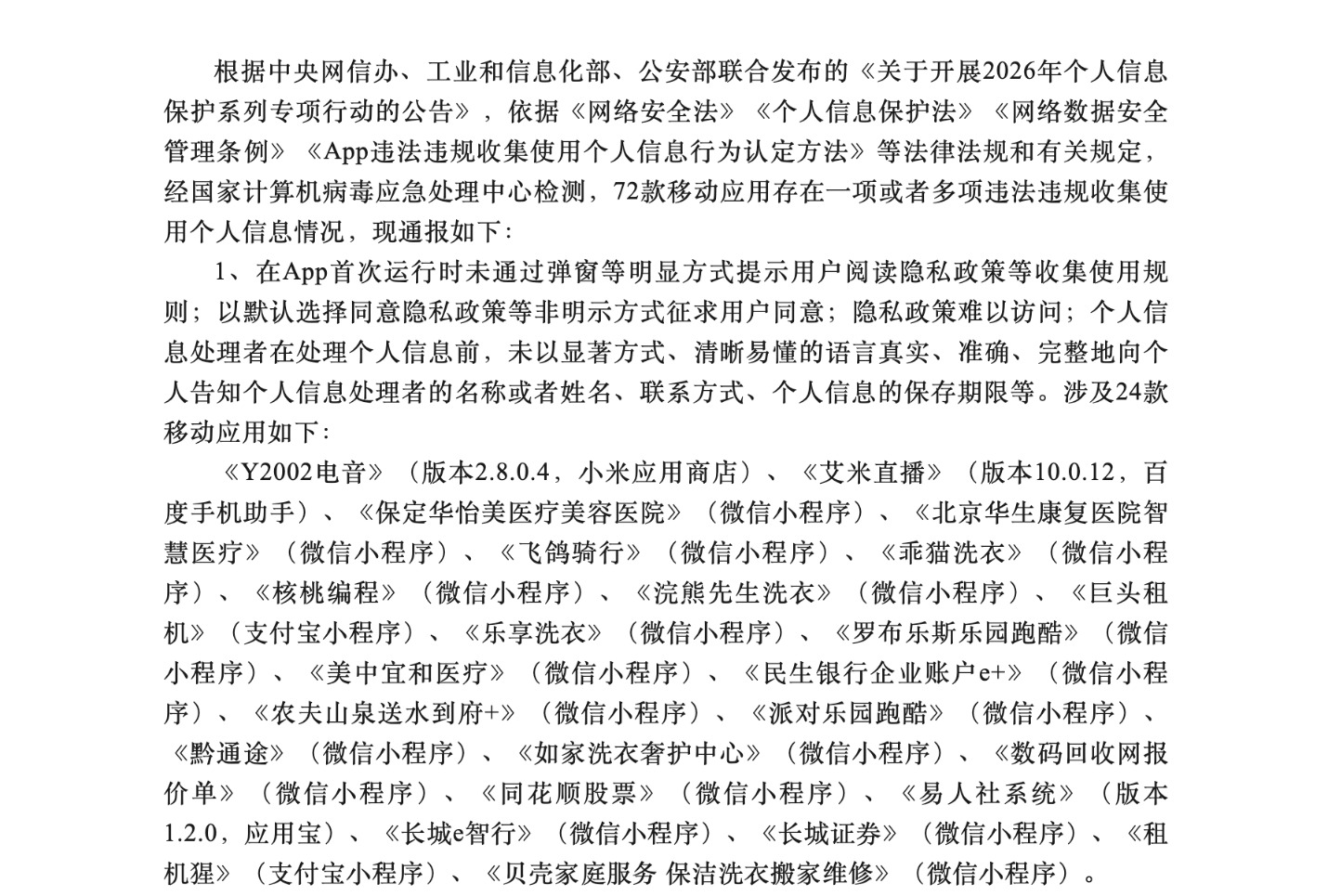 根据中央网信办、工业和信息化部、公安部联合发布的《关于开展2026年个人信息保护系列专项行动的公告》，依据《网络安全法》《个人信息保护法》《网络数据安全管理条例》《App违法违规收集使用个人信息行为认定方法》等法律法规和有关规定，经国家计算机病毒应急处理中心检测，72款移动应用存在一项或者多项违法违规收集使用个人信息情况，现通报如下：

1、在App首次运行时未通过弹窗等明显方式提示用户阅读隐私政策等收集使用规则；以默认选择同意隐私政策等非明示方式征求用户同意；隐私政策难以访问；个人信息处理者在处理个人信息前，未以显著方式、清晰易懂的语言真实、准确、完整地向个人告知个人信息处理者的名称或者姓名、联系方式、个人信息的保存期限等。涉及24款移动应用如下：

《Y2002电音》（版本2.8.0.4，小米应用商店）、《艾米直播》（版本10.0.12，百度手机助手）、《保定华怡美医疗美容医院》（微信小程序）、《北京华生康复医院智慧医疗》（微信小程序）、《飞鸽骑行》（微信小程序）、《乖猫洗衣》（微信小程序）、《核桃编程》（微信小程序）、《浣熊先生洗衣》（微信小程序）、《巨头租机》（支付宝小程序）、《乐享洗衣》（微信小程序）、《罗布乐斯乐园跑酷》（微信小程序）、《美中宜和医疗》（微信小程序）、《民生银行企业账户e+》（微信小程序）、《农夫山泉送水到府+》（微信小程序）、《派对乐园跑酷》（微信小程序）、《黔通途》（微信小程序）、《如家洗衣奢护中心》（微信小程序）、《数码回收网报价单》（微信小程序）、《同花顺股票》（微信小程序）、《易人社系统》（版本1.2.0，应用宝）、《长城e智行》（微信小程序）、《长城证券》（微信小程序）、《租机猩》（支付宝小程序）、《贝壳家庭服务 保洁洗衣搬家维修》（微信小程序）。